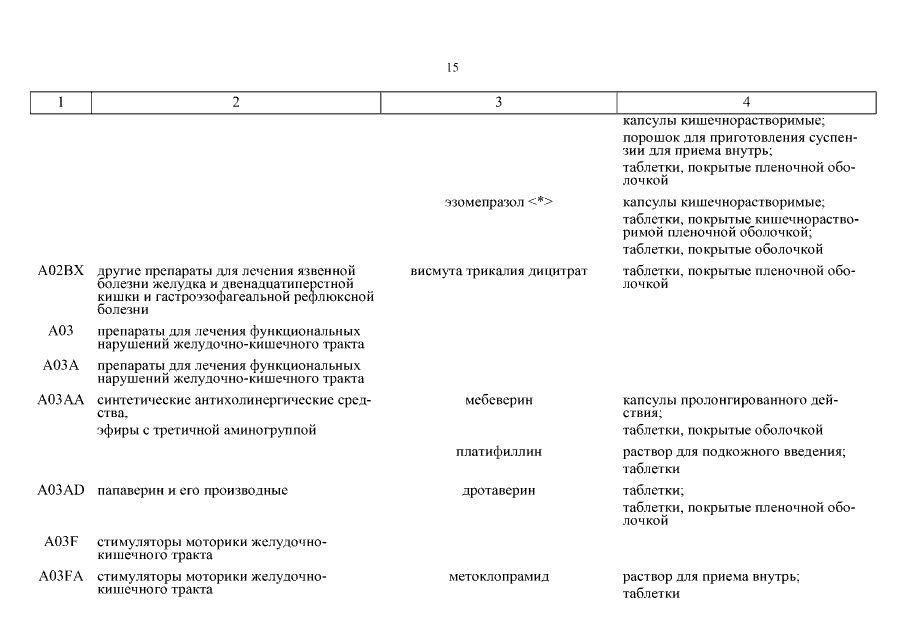 15

| 1 | 2 | 3 | 4 |
|---|---|---|---|
| | | | капсулы кишечнорастворимые; порошок для приготовления суспензии для приема внутрь; таблетки, покрытые пленочной оболочкой |
| | | эзомепразол <*> | капсулы кишечнорастворимые; таблетки, покрытые кишечнорастворимой пленочной оболочкой; таблетки, покрытые оболочкой |
| A02BX | другие препараты для лечения язвенной болезни желудка и двенадцатиперстной кишки и гастроэзофагеальной рефлюксной болезни | висмута трикалия дицитрат | таблетки, покрытые пленочной оболочкой |
| A03 | препараты для лечения функциональных нарушений желудочно-кишечного тракта | | |
| A03A | препараты для лечения функциональных нарушений желудочно-кишечного тракта | | |
| A03AA | синтетические антихолинергические средства, эфиры с третичной аминогруппой | мебеверин | капсулы пролонгированного действия; таблетки, покрытые оболочкой |
| | | платифиллин | раствор для подкожного введения; таблетки |
| A03AD | папаверин и его производные | дротаверин | таблетки; таблетки, покрытые пленочной оболочкой |
| A03F | стимуляторы моторики желудочно-кишечного тракта | | |
| A03FA | стимуляторы моторики желудочно-кишечного тракта | метоклопрамид | раствор для приема внутрь; таблетки |